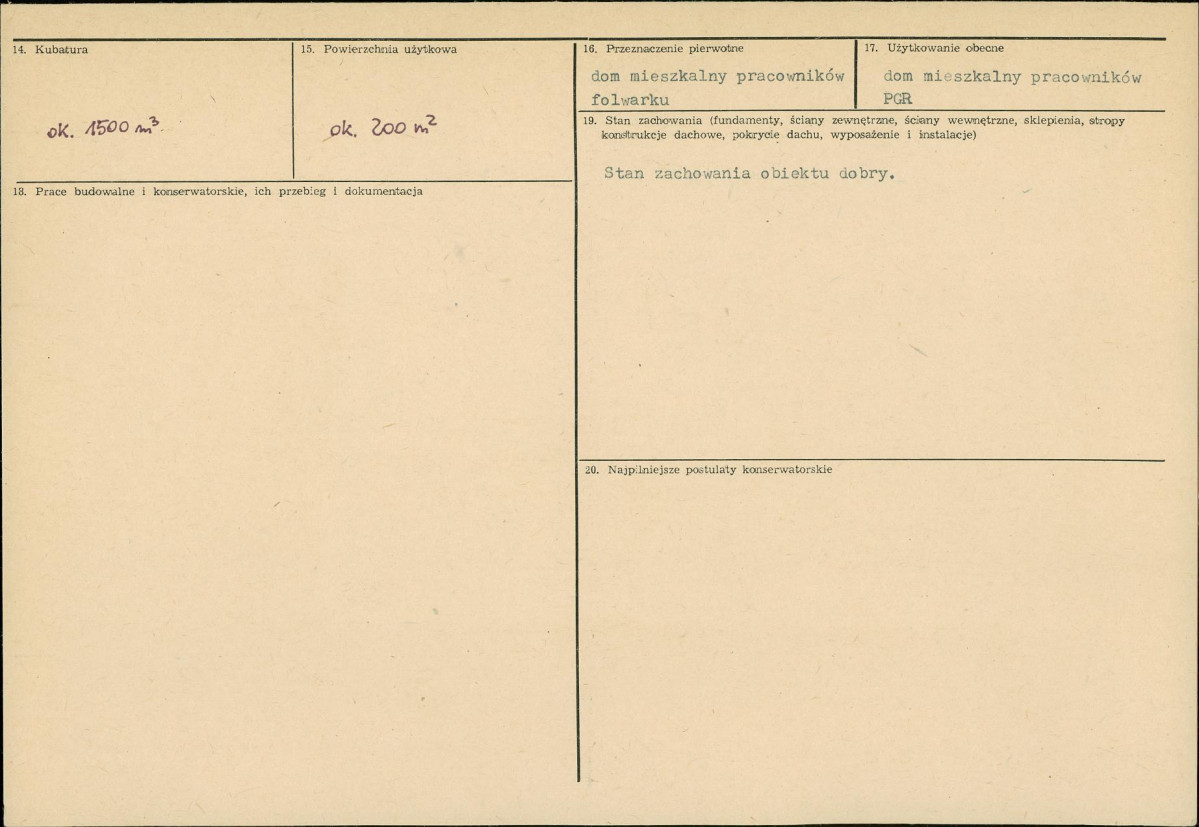 14. Kubatura

ok. 1500 $m^3$

15. Powierzchnia użytkowa

ok. 200 $m^2$

18. Prace budowalne i konserwatorskie, ich przebieg i dokumentacja

16. Przeznaczenie pierwotne

dom mieszkalny pracowników folwarku

17. Użytkowanie obecne

dom mieszkalny pracowników PGR

19. Stan zachowania (fundamenty, ściany zewnętrzne, ściany wewnętrzne, sklepienia, stropy konstrukcje dachowe, pokrycie dachu, wyposażenie i instalacje)

Stan zachowania obiektu dobry.

20. Najpilniejsze postulaty konserwatorskie